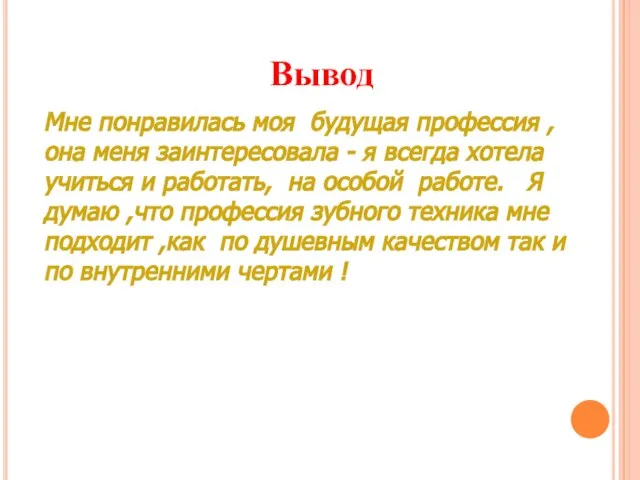 Вывод

Мне понравилась моя будущая профессия , она меня заинтересовала - я всегда хотела учиться и работать, на особой работе. Я думаю ,что профессия зубного техника мне подходит ,как по душевным качеством так и по внутренними чертами !